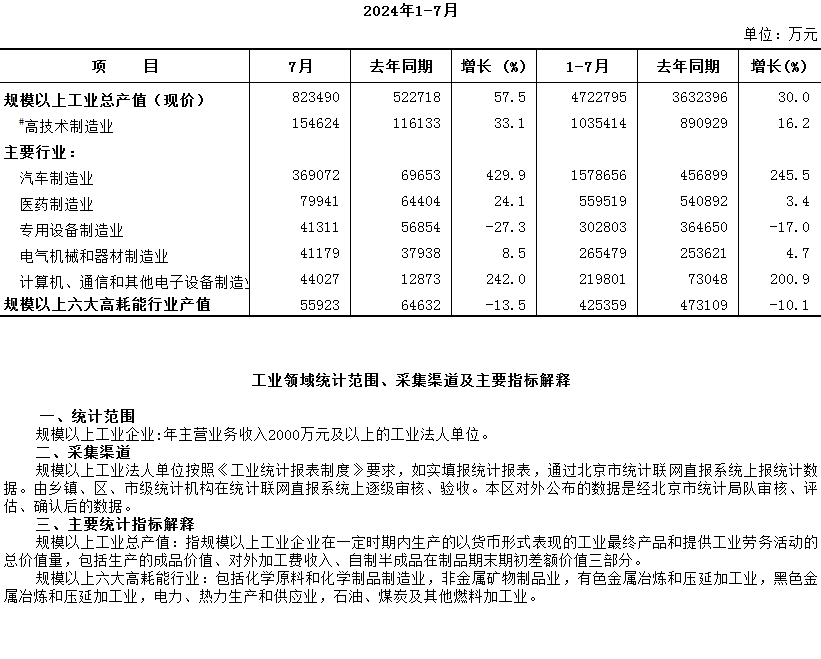 2024年1-7月

单位：万元

| 项　　目 | 7月 | 去年同期 | 增长（%） | 1-7月 | 去年同期 | 增长(%) |
|---|---|---|---|---|---|---|
| 规模以上工业总产值（现价） | 823490 | 522718 | 57.5 | 4722795 | 3632396 | 30.0 |
| #高技术制造业 | 154624 | 116133 | 33.1 | 1035414 | 890929 | 16.2 |
| 主要行业： | | | | | | |
| 汽车制造业 | 369072 | 69653 | 429.9 | 1578656 | 456899 | 245.5 |
| 医药制造业 | 79941 | 64404 | 24.1 | 559519 | 540892 | 3.4 |
| 专用设备制造业 | 41311 | 56854 | -27.3 | 302803 | 364650 | -17.0 |
| 电气机械和器材制造业 | 41179 | 37938 | 8.5 | 265479 | 253621 | 4.7 |
| 计算机、通信和其他电子设备制造 | 44027 | 12873 | 242.0 | 219801 | 73048 | 200.9 |
| 规模以上六大高耗能行业产值 | 55923 | 64632 | -13.5 | 425359 | 473109 | -10.1 |

工业领域统计范围、采集渠道及主要指标解释

一、统计范围
规模以上工业企业:年主营业务收入2000万元及以上的工业法人单位。
二、采集渠道
规模以上工业法人单位按照《工业统计报表制度》要求，如实填报统计报表，通过北京市统计联网直报系统上报统计数据。由乡镇、区、市级统计机构在统计联网直报系统上逐级审核、验收。本区对外公布的数据是经北京市统计局队审核、评估、确认后的数据。
三、主要统计指标解释
规模以上工业总产值：指规模以上工业企业在一定时期内生产的以货币形式表现的工业最终产品和提供工业劳务活动的总价值量，包括生产的成品价值、对外加工费收入、自制半成品在制品期末期初差额价值三部分。
规模以上六大高耗能行业：包括化学原料和化学制品制造业，非金属矿物制品业，有色金属冶炼和压延加工业，黑色金属冶炼和压延加工业，电力、热力生产和供应业，石油、煤炭及其他燃料加工业。